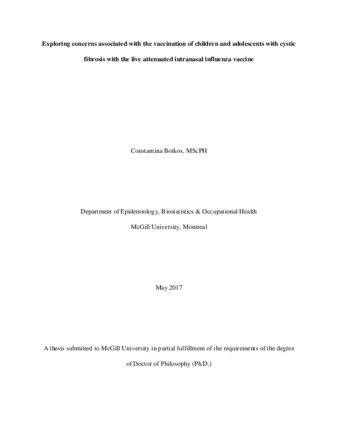 Exploring concerns associated with the vaccination of children and adolescents with cystic fibrosis with the live attenuated intranasal influenza vaccine

Constantina Boikos, MScPH

Department of Epidemiology, Biostatistics & Occupational Health
McGill University, Montreal

May 2017

A thesis submitted to McGill University in partial fulfillment of the requirements of the degree of Doctor of Philosophy (Ph.D.)